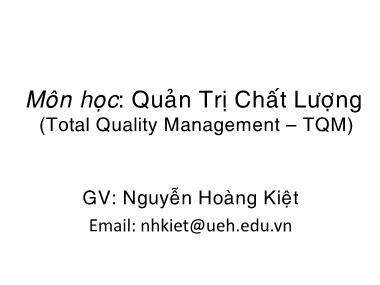 Môn học: Quản Trị Chất Lượng
(Total Quality Management – TQM)

GV: Nguyễn Hoàng Kiệt
Email: nhkiet@ueh.edu.vn